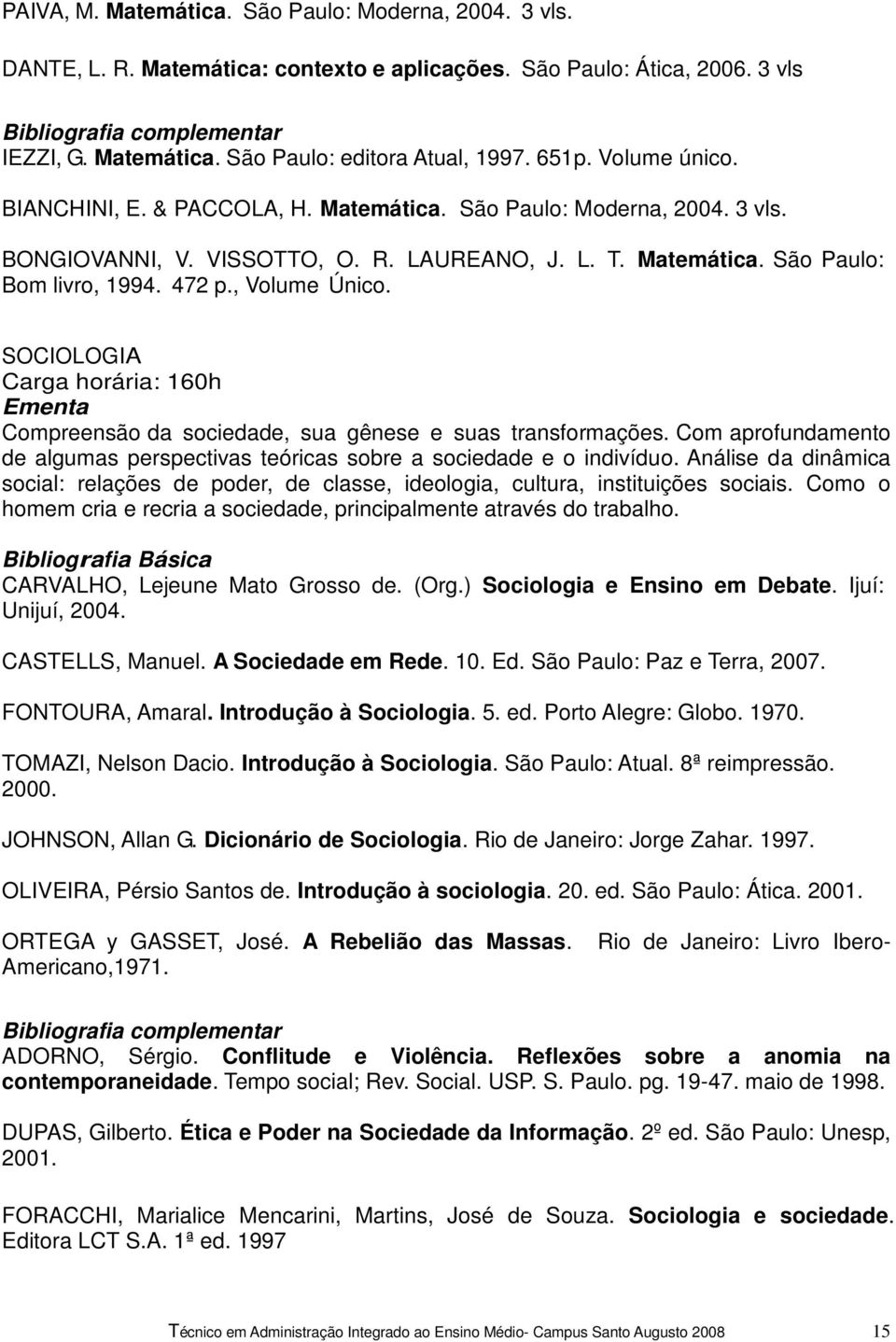 PAIVA, M. Matemática. São Paulo: Moderna, 2004. 3 vls.

DANTE, L. R. Matemática: contexto e aplicações. São Paulo: Ática, 2006. 3 vls

Bibliografia complementar
IEZZI, G. Matemática. São Paulo: editora Atual, 1997. 651p. Volume único.

BIANCHINI, E. & PACCOLA, H. Matemática. São Paulo: Moderna, 2004. 3 vls.

BONGIOVANNI, V. VISSOTTO, O. R. LAUREANO, J. L. T. Matemática. São Paulo: Bom livro, 1994. 472 p., Volume Único.

SOCIOLOGIA
Carga horária: 160h
Ementa
Compreensão da sociedade, sua gênese e suas transformações. Com aprofundamento de algumas perspectivas teóricas sobre a sociedade e o indivíduo. Análise da dinâmica social: relações de poder, de classe, ideologia, cultura, instituições sociais. Como o homem cria e recria a sociedade, principalmente através do trabalho.

Bibliografia Básica
CARVALHO, Lejeune Mato Grosso de. (Org.) Sociologia e Ensino em Debate. Ijuí: Unijuí, 2004.

CASTELLS, Manuel. A Sociedade em Rede. 10. Ed. São Paulo: Paz e Terra, 2007.

FONTOURA, Amaral. Introdução à Sociologia. 5. ed. Porto Alegre: Globo. 1970.

TOMAZI, Nelson Dacio. Introdução à Sociologia. São Paulo: Atual. 8ª reimpressão. 2000.

JOHNSON, Allan G. Dicionário de Sociologia. Rio de Janeiro: Jorge Zahar. 1997.

OLIVEIRA, Pérsio Santos de. Introdução à sociologia. 20. ed. São Paulo: Ática. 2001.

ORTEGA y GASSET, José. A Rebelião das Massas. Rio de Janeiro: Livro Ibero-Americano,1971.

Bibliografia complementar
ADORNO, Sérgio. Conflitude e Violência. Reflexões sobre a anomia na contemporaneidade. Tempo social; Rev. Social. USP. S. Paulo. pg. 19-47. maio de 1998.

DUPAS, Gilberto. Ética e Poder na Sociedade da Informação. 2º ed. São Paulo: Unesp, 2001.

FORACCHI, Marialice Mencarini, Martins, José de Souza. Sociologia e sociedade. Editora LCT S.A. 1ª ed. 1997

Técnico em Administração Integrado ao Ensino Médio- Campus Santo Augusto 2008 15